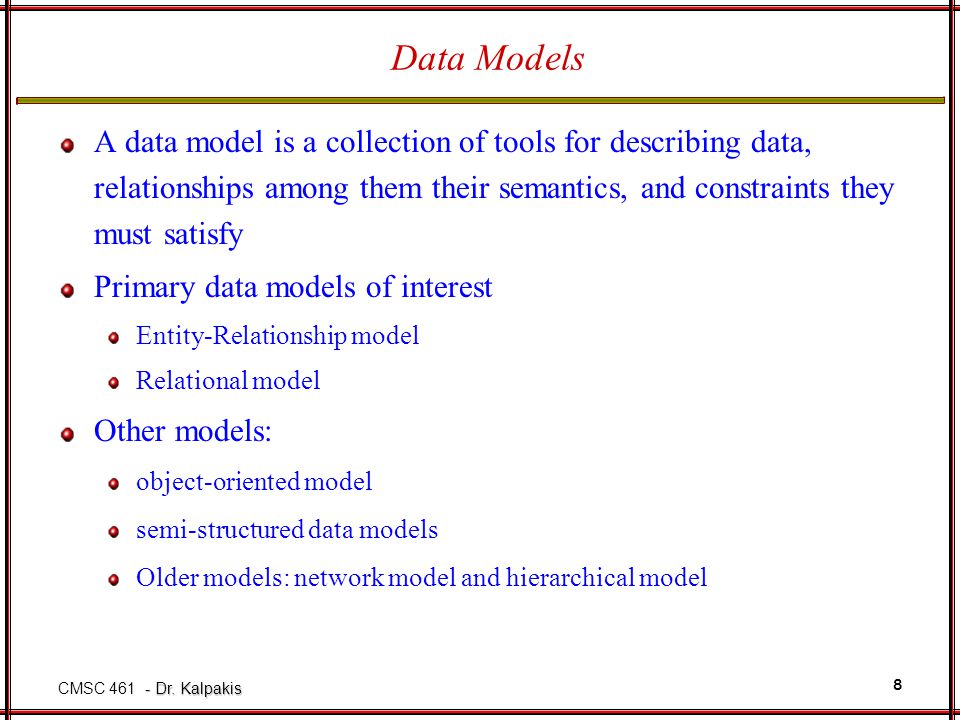 Data Models

A data model is a collection of tools for describing data, relationships among them their semantics, and constraints they must satisfy

Primary data models of interest

Entity-Relationship model

Relational model

Other models:

object-oriented model

semi-structured data models

Older models: network model and hierarchical model

CMSC 461 - Dr. Kalpakis

8